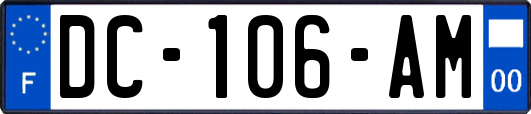 F
DC-106-AM
00